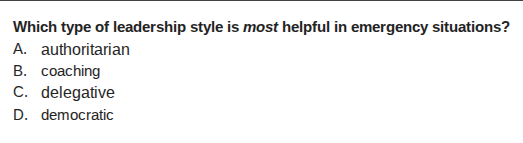 Which type of leadership style is most helpful in emergency situations?
A. authoritarian
B. coaching
C. delegative
D. democratic